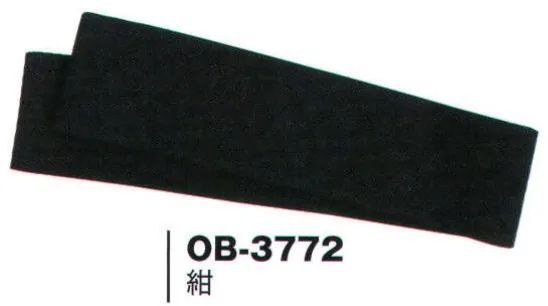 OB-3772
紺